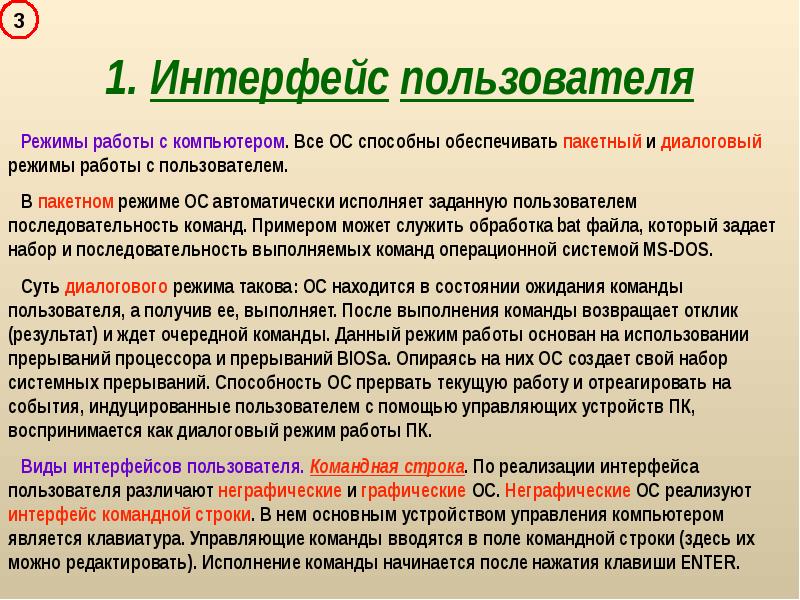 3

1. Интерфейс пользователя

Режимы работы с компьютером. Все ОС способны обеспечивать пакетный и диалоговый режимы работы с пользователем.

В пакетном режиме ОС автоматически исполняет заданную пользователем последовательность команд. Примером может служить обработка bat файла, который задает набор и последовательность выполняемых команд операционной системой MS-DOS.

Суть диалогового режима такова: ОС находится в состоянии ожидания команды пользователя, а получив ее, выполняет. После выполнения команды возвращает отклик (результат) и ждет очередной команды. Данный режим работы основан на использовании прерываний процессора и прерываний BIOSa. Опираясь на них ОС создает свой набор системных прерываний. Способность ОС прервать текущую работу и отреагировать на события, индуцированные пользователем с помощью управляющих устройств ПК, воспринимается как диалоговый режим работы ПК.

Виды интерфейсов пользователя. Командная строка. По реализации интерфейса пользователя различают неграфические и графические ОС. Неграфические ОС реализуют интерфейс командной строки. В нем основным устройством управления компьютером является клавиатура. Управляющие команды вводятся в поле командной строки (здесь их можно редактировать). Исполнение команды начинается после нажатия клавиши ENTER.